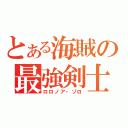 とある海賊の
最強剣士
ロロノア・ゾロ